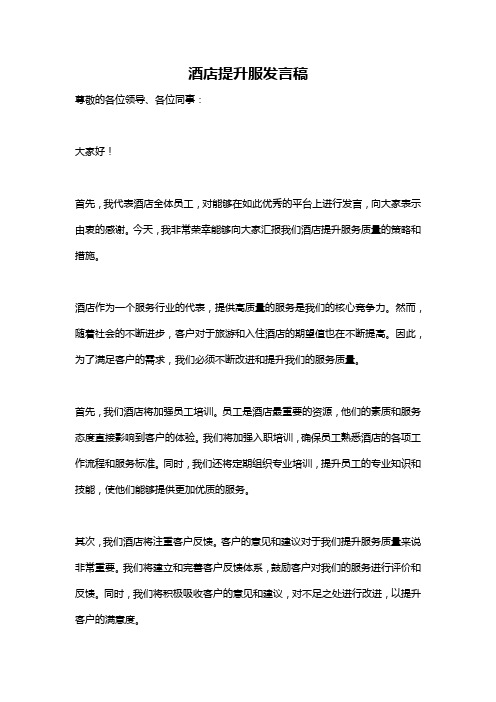 酒店提升服发言稿

尊敬的各位领导、各位同事：

大家好！

首先，我代表酒店全体员工，对能够在如此优秀的平台上进行发言，向大家表示由衷的感谢。今天，我非常荣幸能够向大家汇报我们酒店提升服务质量的策略和措施。

酒店作为一个服务行业的代表，提供高质量的服务是我们的核心竞争力。然而，随着社会的不断进步，客户对于旅游和入住酒店的期望值也在不断提高。因此，为了满足客户的需求，我们必须不断改进和提升我们的服务质量。

首先，我们酒店将加强员工培训。员工是酒店最重要的资源，他们的素质和服务态度直接影响到客户的体验。我们将加强入职培训，确保员工熟悉酒店的各项工作流程和服务标准。同时，我们还将定期组织专业培训，提升员工的专业知识和技能，使他们能够提供更加优质的服务。

其次，我们酒店将注重客户反馈。客户的意见和建议对于我们提升服务质量来说非常重要。我们将建立和完善客户反馈体系，鼓励客户对我们的服务进行评价和反馈。同时，我们将积极吸收客户的意见和建议，对不足之处进行改进，以提升客户的满意度。